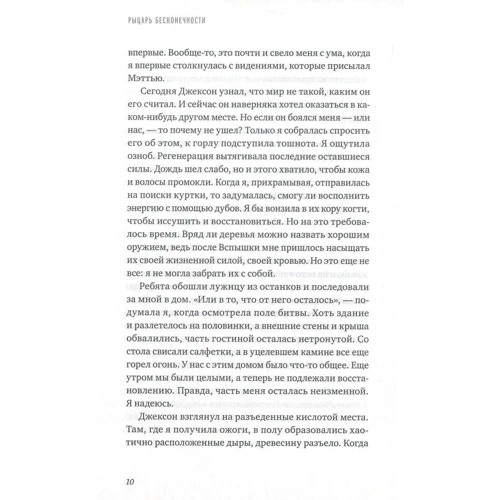 РЫЦАРЬ БЕСКОНЕЧНОСТИ

впервые. Вообще-то, это почти и свело меня с ума, когда я впервые столкнулась с видениями, которые присылал Мэттью.

Сегодня Джексон узнал, что мир не такой, каким он его считал. И сейчас он наверняка хотел оказаться в каком-нибудь другом месте. Но если он боялся меня — или нас, — то почему не ушел? Только я собралась спросить его об этом, к горлу подступила тошнота. Я ощутила озноб. Регенерация вытягивала последние оставшиеся силы. Дождь шел слабо, но и этого хватило, чтобы кожа и волосы промокли. Когда я, прихрамывая, отправилась на поиски куртки, то задумалась, смогу ли восполнить энергию с помощью дубов. Я бы вонзила в их кору когти, чтобы иссушить и восстановиться. Но на это требовалось время. Вряд ли деревья можно назвать хорошим оружием, ведь после Вспышки мне пришлось насыщать их своей жизненной силой, своей кровью. Но это еще не все: я не могла забрать их с собой.

Ребята обошли лужицу из останков и последовали за мной в дом. «Или в то, что от него осталось», — подумала я, когда осмотрела поле битвы. Хоть здание и разлетелось на половинки, а внешние стены и крыша обвалились, часть гостиной осталась нетронутой. Со стола свисали салфетки, а в уцелевшем камине все еще горел огонь. У нас с этим домом было что-то общее. Еще утром мы были целыми, а теперь не подлежали восстановлению. Правда, часть меня осталась неизменной. Я надеюсь.

Джексон взглянул на разъеденные кислотой места. Там, где я получила ожоги, в полу образовались хаотично расположенные дыры, древесину разъело. Когда

10